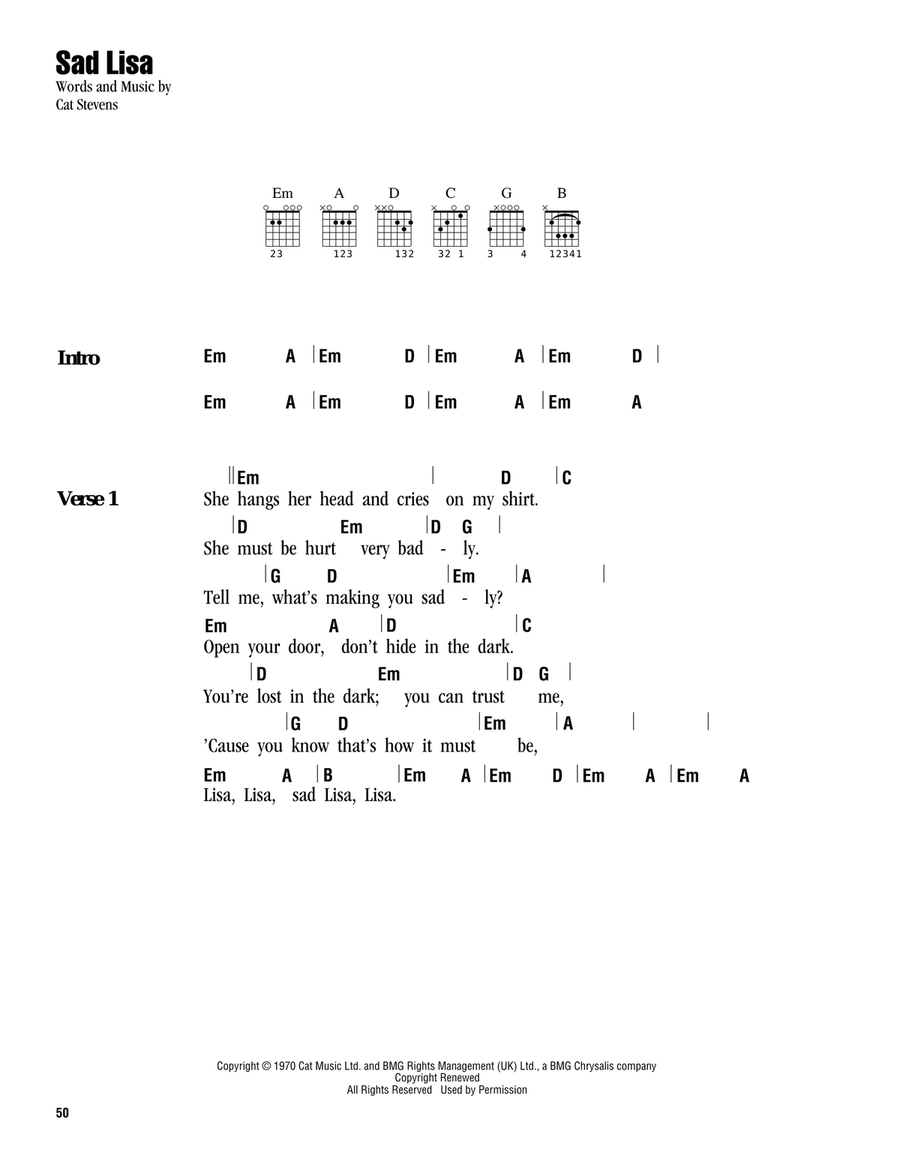 Sad Lisa
Words and Music by
Cat Stevens

Em A D C G B
23 123 132 32 1 3 4 12341

Intro
Em A | Em D | Em A | Em D |
Em A | Em D | Em A | Em A

Verse 1
|| Em | D | C
She hangs her head and cries on my shirt.
| D Em | D G |
She must be hurt very bad - ly.
| G D | Em | A |
Tell me, what's making you sad - ly?
Em A | D | C
Open your door, don't hide in the dark.
| D Em | D G |
You're lost in the dark; you can trust me,
| G D | Em | A | |
'Cause you know that's how it must be,
Em A | B | Em A | Em D | Em A | Em A
Lisa, Lisa, sad Lisa, Lisa.

Copyright © 1970 Cat Music Ltd. and BMG Rights Management (UK) Ltd., a BMG Chrysalis company
Copyright Renewed
All Rights Reserved Used by Permission

50